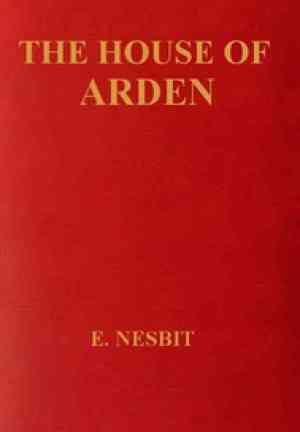 THE HOUSE OF ARDEN

E. NESBIT